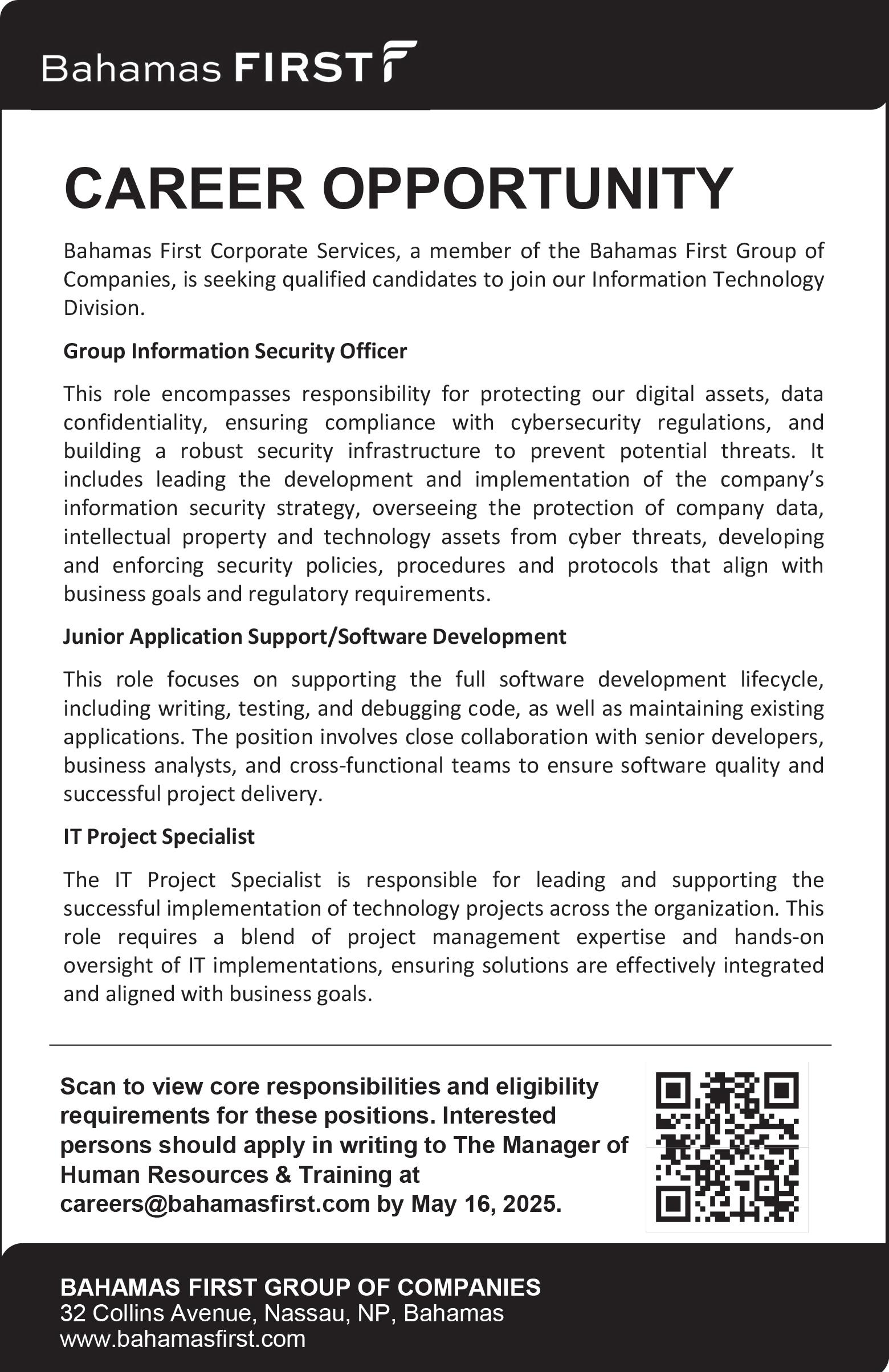 Bahamas FIRST

CAREER OPPORTUNITY

Bahamas First Corporate Services, a member of the Bahamas First Group of Companies, is seeking qualified candidates to join our Information Technology Division.

Group Information Security Officer

This role encompasses responsibility for protecting our digital assets, data confidentiality, ensuring compliance with cybersecurity regulations, and building a robust security infrastructure to prevent potential threats. It includes leading the development and implementation of the company's information security strategy, overseeing the protection of company data, intellectual property and technology assets from cyber threats, developing and enforcing security policies, procedures and protocols that align with business goals and regulatory requirements.

Junior Application Support/Software Development

This role focuses on supporting the full software development lifecycle, including writing, testing, and debugging code, as well as maintaining existing applications. The position involves close collaboration with senior developers, business analysts, and cross-functional teams to ensure software quality and successful project delivery.

IT Project Specialist

The IT Project Specialist is responsible for leading and supporting the successful implementation of technology projects across the organization. This role requires a blend of project management expertise and hands-on oversight of IT implementations, ensuring solutions are effectively integrated and aligned with business goals.

Scan to view core responsibilities and eligibility requirements for these positions. Interested persons should apply in writing to The Manager of Human Resources & Training at careers@bahamasfirst.com by May 16, 2025.

BAHAMAS FIRST GROUP OF COMPANIES
32 Collins Avenue, Nassau, NP, Bahamas
www.bahamasfirst.com